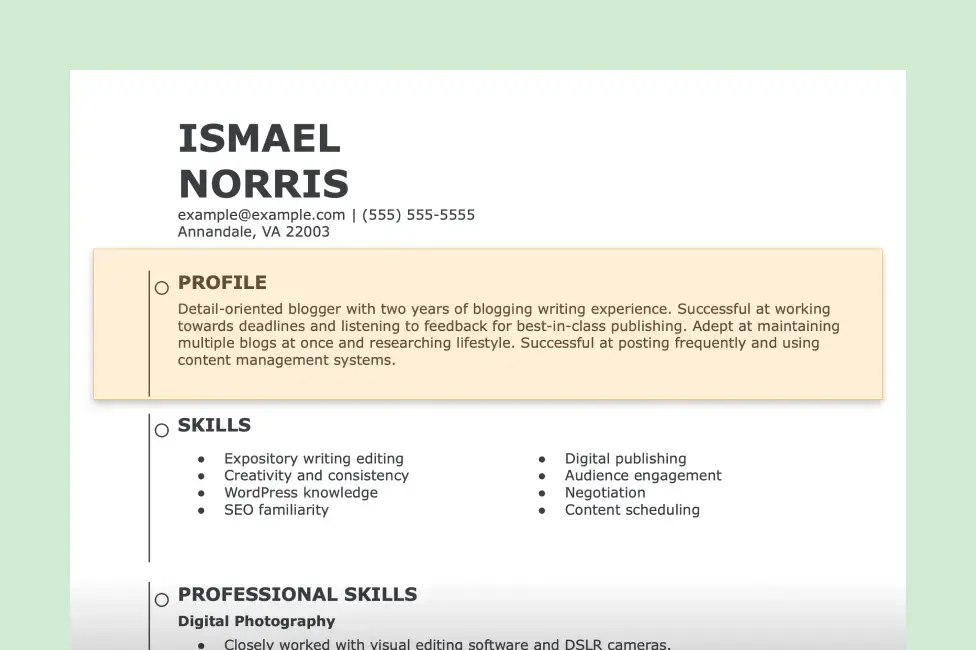 ISMAEL
NORRIS

example@example.com | (555) 555-5555
Annandale, VA 22003

PROFILE

Detail-oriented blogger with two years of blogging writing experience. Successful at working towards deadlines and listening to feedback for best-in-class publishing. Adept at maintaining multiple blogs at once and researching lifestyle. Successful at posting frequently and using content management systems.

SKILLS

• Expository writing editing
• Creativity and consistency
• WordPress knowledge
• SEO familiarity

• Digital publishing
• Audience engagement
• Negotiation
• Content scheduling

PROFESSIONAL SKILLS

Digital Photography

• Closely worked with visual editing software and DSLR cameras.